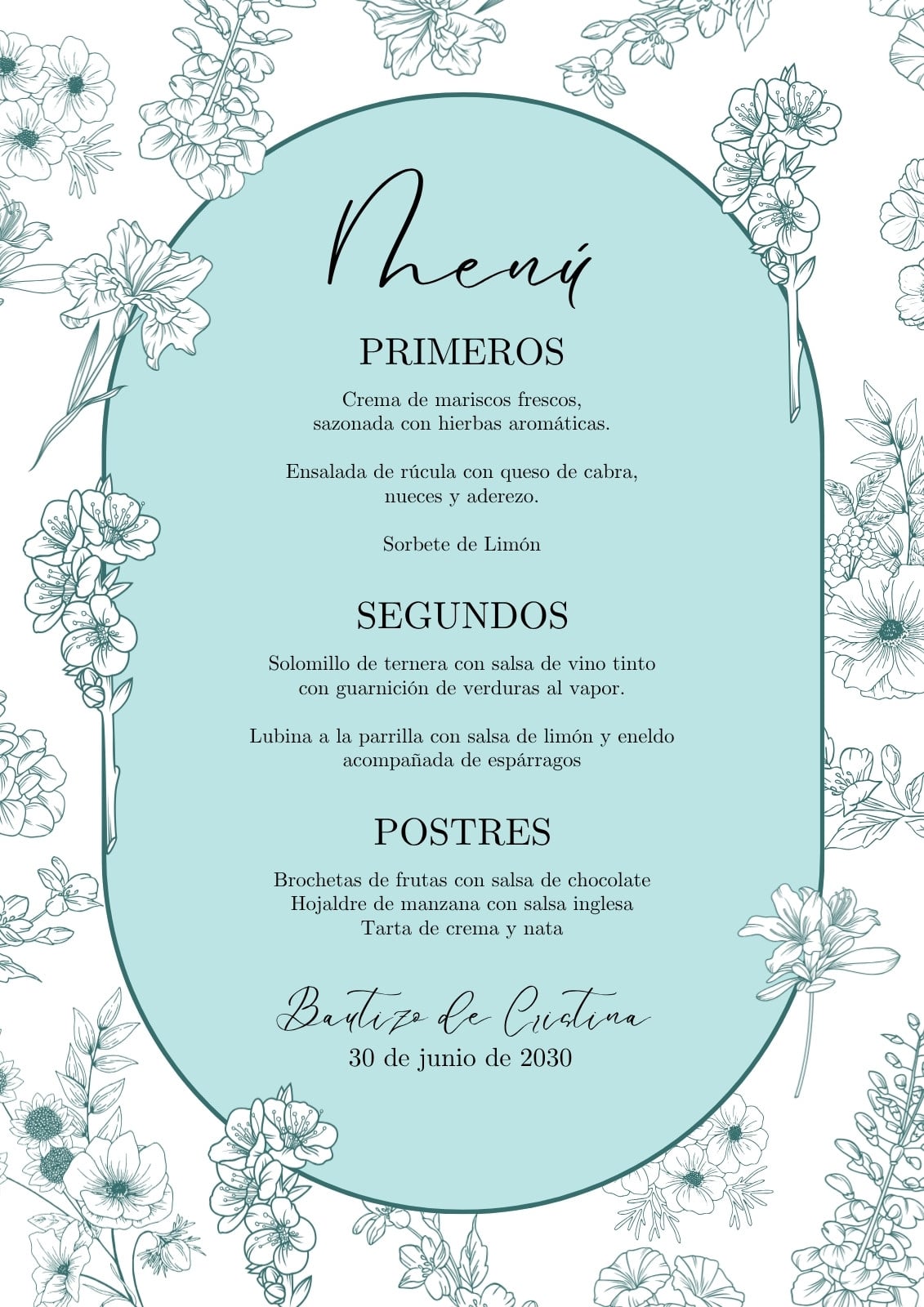 Menú

PRIMEROS

Crema de mariscos frescos, sazonada con hierbas aromáticas.

Ensalada de rúcula con queso de cabra, nueces y aderezo.

Sorbete de Limón

SEGUNDOS

Solomillo de ternera con salsa de vino tinto con guarnición de verduras al vapor.

Lubina a la parrilla con salsa de limón y eneldo acompañada de espárragos

POSTRES

Brochetas de frutas con salsa de chocolate
Hojaldre de manzana con salsa inglesa
Tarta de crema y nata

Bautizo de Cristina
30 de junio de 2030